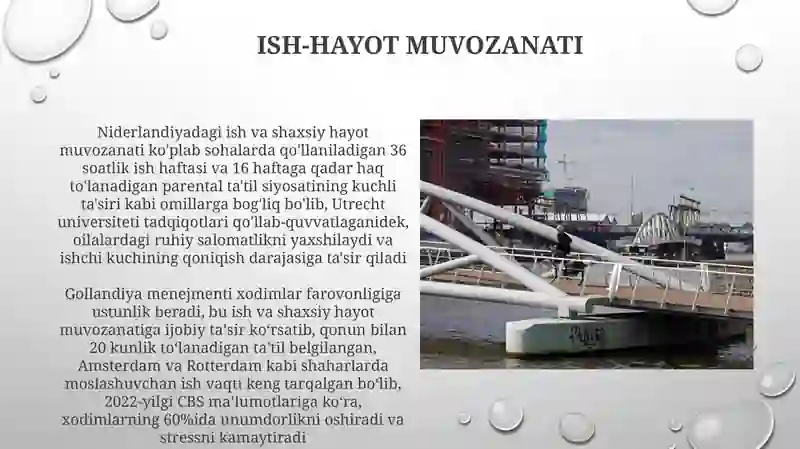 ISH-HAYOT MUVOZANATI

Niderlandiyadagi ish va shaxsiy hayot muvozanati ko'plab sohalarda qo'llaniladigan 36 soatlik ish haftasi va 16 haftaga qadar haq to'lanadigan parental ta'til siyosatining kuchli ta'siri kabi omillarga bog'liq bo'lib, Utrecht universiteti tadqiqotlari qo'llab-quvvatlaganidek, oilalardagi ruhiy salomatlikni yaxshilaydi va ishchi kuchining qoniqish darajasiga ta'sir qiladi

Gollandiya menejmenti xodimlar farovonligiga ustunlik beradi, bu ish va shaxsiy hayot muvozanatiga ijobiy ta'sir ko'rsatib, qonun bilan 20 kunlik to'lanadigan ta'til belgilangan, Amsterdam va Rotterdam kabi shaharlarda moslashuvchan ish vaqti keng tarqalgan bo'lib, 2022-yilgi CBS ma'lumotlariga ko'ra, xodimlarning 60%ida unumdorlikni oshiradi va stressni kamaytiradi